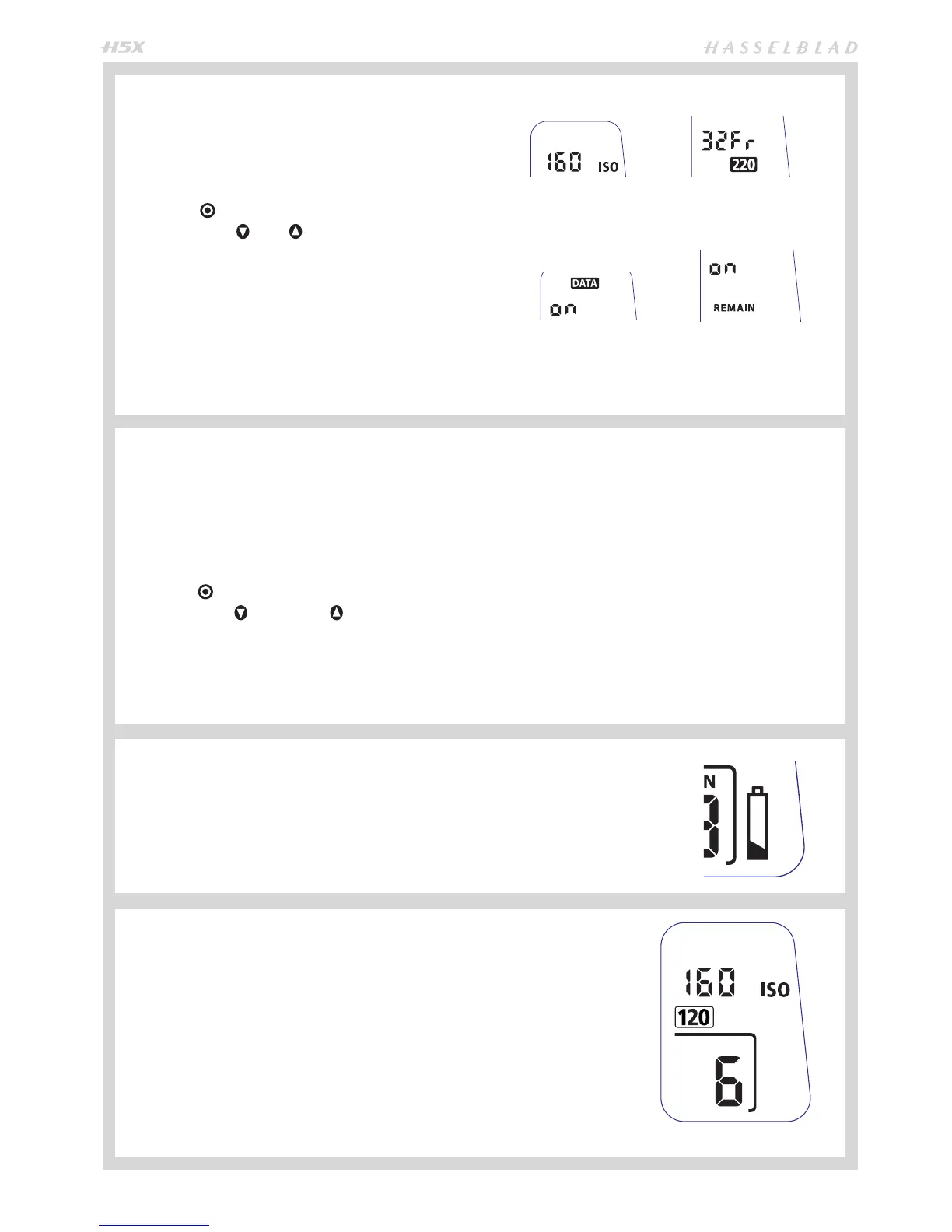 H5X

HASSELBLAD

160 ISO

32Fr
220

DATA
on

on
REMAIN

N
3

160 ISO
120
6